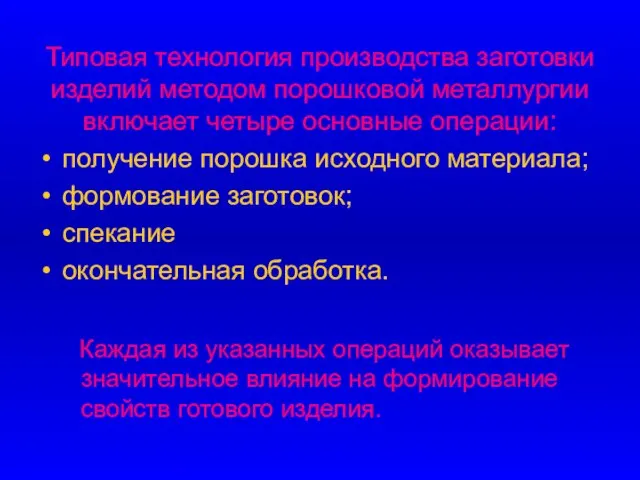 Типовая технология производства заготовки изделий методом порошковой металлургии включает четыре основные операции:

• получение порошка исходного материала;
• формование заготовок;
• спекание
• окончательная обработка.

Каждая из указанных операций оказывает значительное влияние на формирование свойств готового изделия.